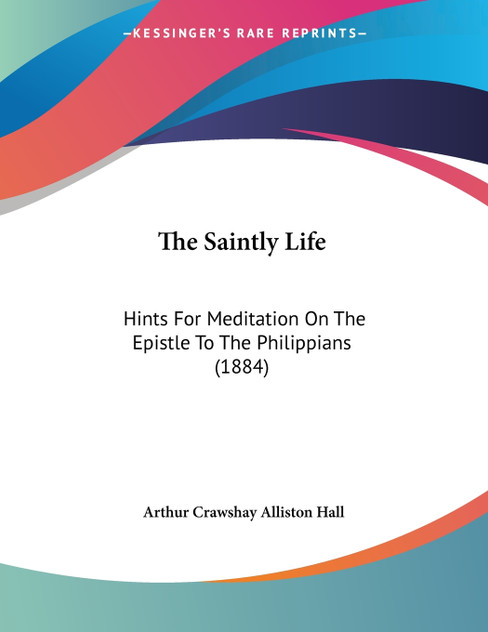 —KESSINGER'S RARE REPRINTS—

The Saintly Life

Hints For Meditation On The Epistle To The Philippians (1884)

Arthur Crawshay Alliston Hall